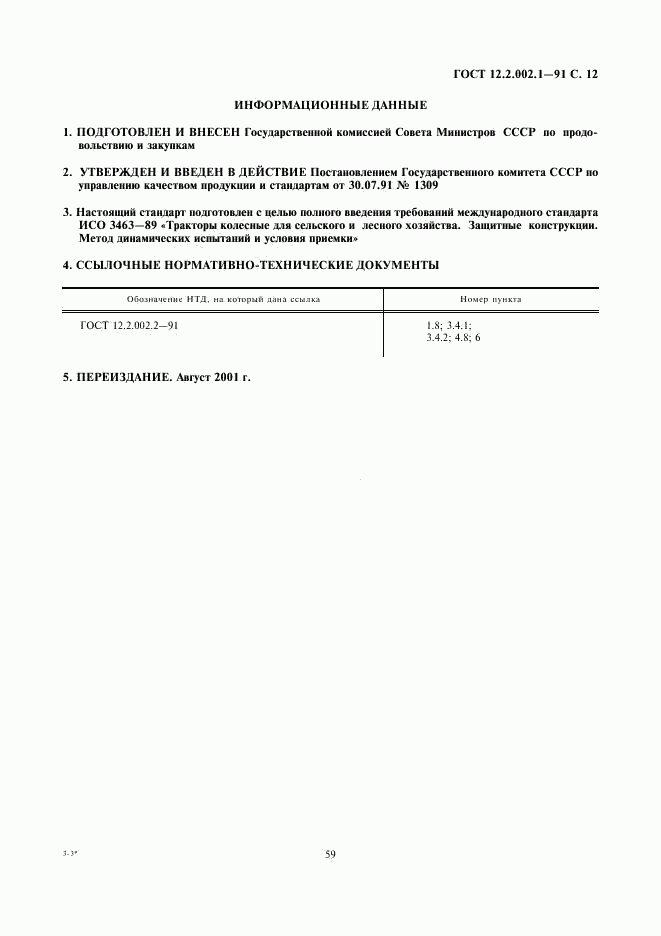 ГОСТ 12.2.002.1—91 С. 12

ИНФОРМАЦИОННЫЕ ДАННЫЕ

1. ПОДГОТОВЛЕН И ВНЕСЕН Государственной комиссией Совета Министров СССР по продовольствию и закупкам

2. УТВЕРЖДЕН И ВВЕДЕН В ДЕЙСТВИЕ Постановлением Государственного комитета СССР по управлению качеством продукции и стандартам от 30.07.91 № 1309

3. Настоящий стандарт подготовлен с целью полного введения требований международного стандарта ИСО 3463—89 «Тракторы колесные для сельского и лесного хозяйства. Защитные конструкции. Метод динамических испытаний и условия приемки»

4. ССЫЛОЧНЫЕ НОРМАТИВНО-ТЕХНИЧЕСКИЕ ДОКУМЕНТЫ

| Обозначение НТД, на который дана ссылка | Номер пункта |
|---|---|
| ГОСТ 12.2.002.2—91 | 1.8; 3.4.1; 3.4.2; 4.8; 6 |

5. ПЕРЕИЗДАНИЕ. Август 2001 г.

3-3*

59